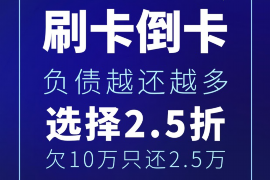 刷卡倒卡

负债越还越多

选择2.5折

欠10万只还2.5万